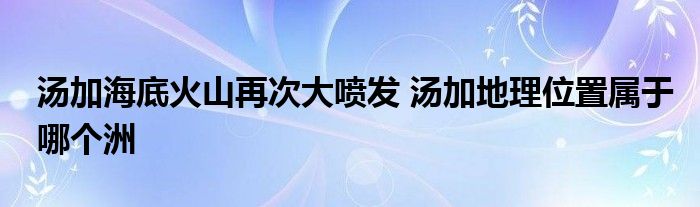 汤加海底火山再次大喷发 汤加地理位置属于哪个洲